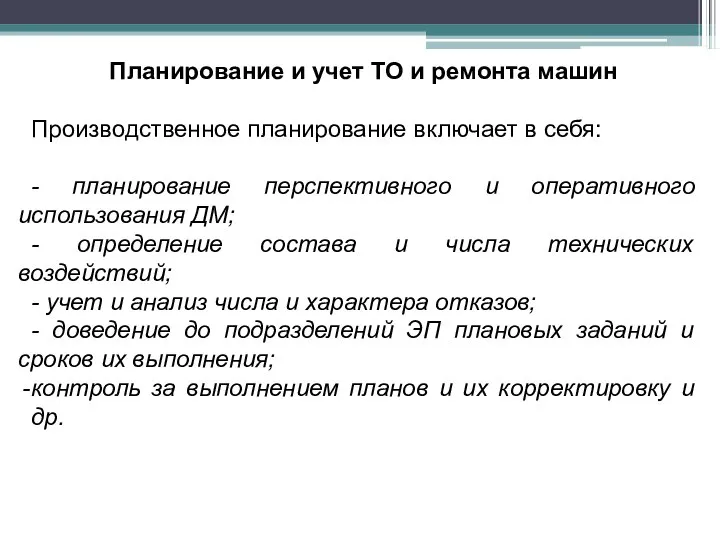 Планирование и учет ТО и ремонта машин

Производственное планирование включает в себя:

- планирование перспективного и оперативного использования ДМ;
- определение состава и числа технических воздействий;
- учет и анализ числа и характера отказов;
- доведение до подразделений ЭП плановых заданий и сроков их выполнения;
-контроль за выполнением планов и их корректировку и др.